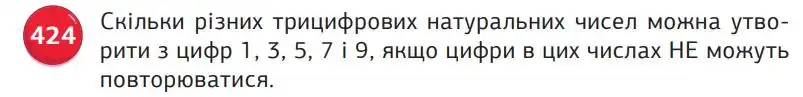 424 Скільки різних трицифрових натуральних чисел можна утворити з цифр 1, 3, 5, 7 і 9, якщо цифри в цих числах НЕ можуть повторюватися.